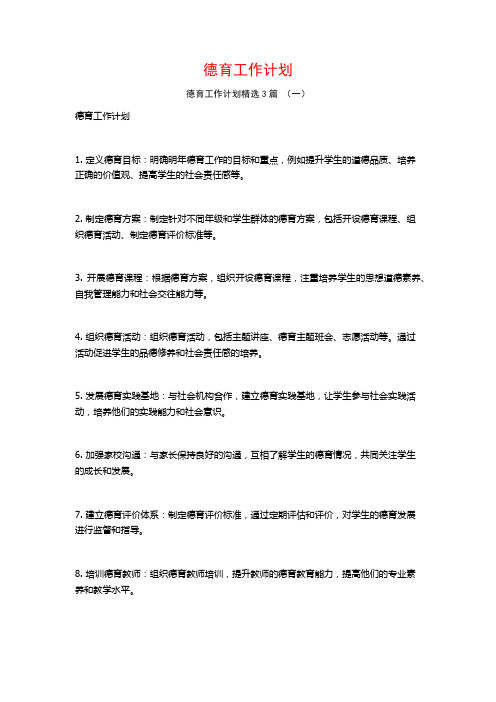 德育工作计划

德育工作计划精选 3 篇 （一）

德育工作计划

1. 定义德育目标：明确明年德育工作的目标和重点，例如提升学生的道德品质、培养正确的价值观、提高学生的社会责任感等。

2. 制定德育方案：制定针对不同年级和学生群体的德育方案，包括开设德育课程、组织德育活动、制定德育评价标准等。

3. 开展德育课程：根据德育方案，组织开设德育课程，注重培养学生的思想道德素养、自我管理能力和社会交往能力等。

4. 组织德育活动：组织德育活动，包括主题讲座、德育主题班会、志愿活动等。通过活动促进学生的品德修养和社会责任感的培养。

5. 发展德育实践基地：与社会机构合作，建立德育实践基地，让学生参与社会实践活动，培养他们的实践能力和社会意识。

6. 加强家校沟通：与家长保持良好的沟通，互相了解学生的德育情况，共同关注学生的成长和发展。

7. 建立德育评价体系：制定德育评价标准，通过定期评估和评价，对学生的德育发展进行监督和指导。

8. 培训德育教师：组织德育教师培训，提升教师的德育教育能力，提高他们的专业素养和教学水平。